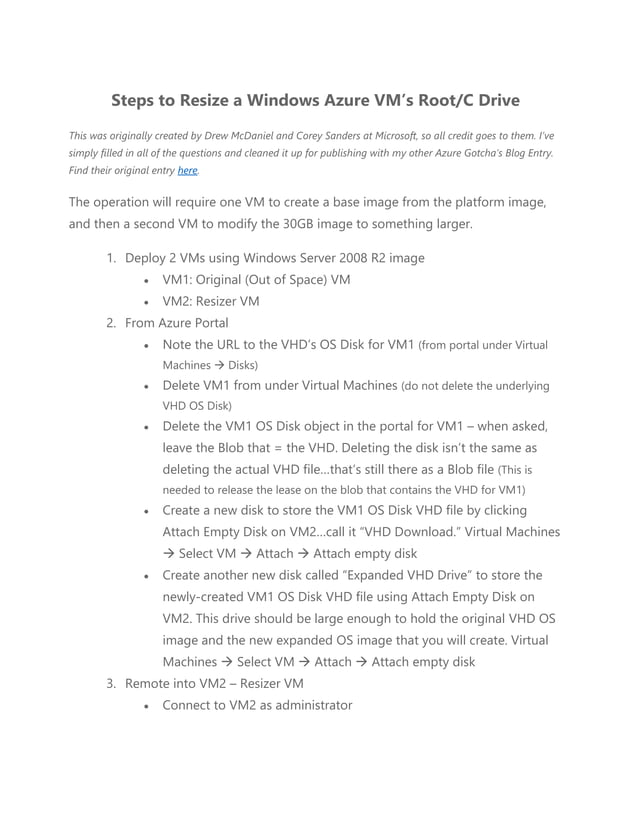 Steps to Resize a Windows Azure VM's Root/C Drive

This was originally created by Drew McDaniel and Corey Sanders at Microsoft, so all credit goes to them. I've simply filled in all of the questions and cleaned it up for publishing with my other Azure Gotcha's Blog Entry. Find their original entry here.

The operation will require one VM to create a base image from the platform image, and then a second VM to modify the 30GB image to something larger.

1. Deploy 2 VMs using Windows Server 2008 R2 image
• VM1: Original (Out of Space) VM
• VM2: Resizer VM
2. From Azure Portal
• Note the URL to the VHD's OS Disk for VM1 (from portal under Virtual Machines → Disks)
• Delete VM1 from under Virtual Machines (do not delete the underlying VHD OS Disk)
• Delete the VM1 OS Disk object in the portal for VM1 – when asked, leave the Blob that = the VHD. Deleting the disk isn't the same as deleting the actual VHD file…that's still there as a Blob file (This is needed to release the lease on the blob that contains the VHD for VM1)
• Create a new disk to store the VM1 OS Disk VHD file by clicking Attach Empty Disk on VM2…call it "VHD Download." Virtual Machines → Select VM → Attach → Attach empty disk
• Create another new disk called "Expanded VHD Drive" to store the newly-created VM1 OS Disk VHD file using Attach Empty Disk on VM2. This drive should be large enough to hold the original VHD OS image and the new expanded OS image that you will create. Virtual Machines → Select VM → Attach → Attach empty disk
3. Remote into VM2 – Resizer VM
• Connect to VM2 as administrator